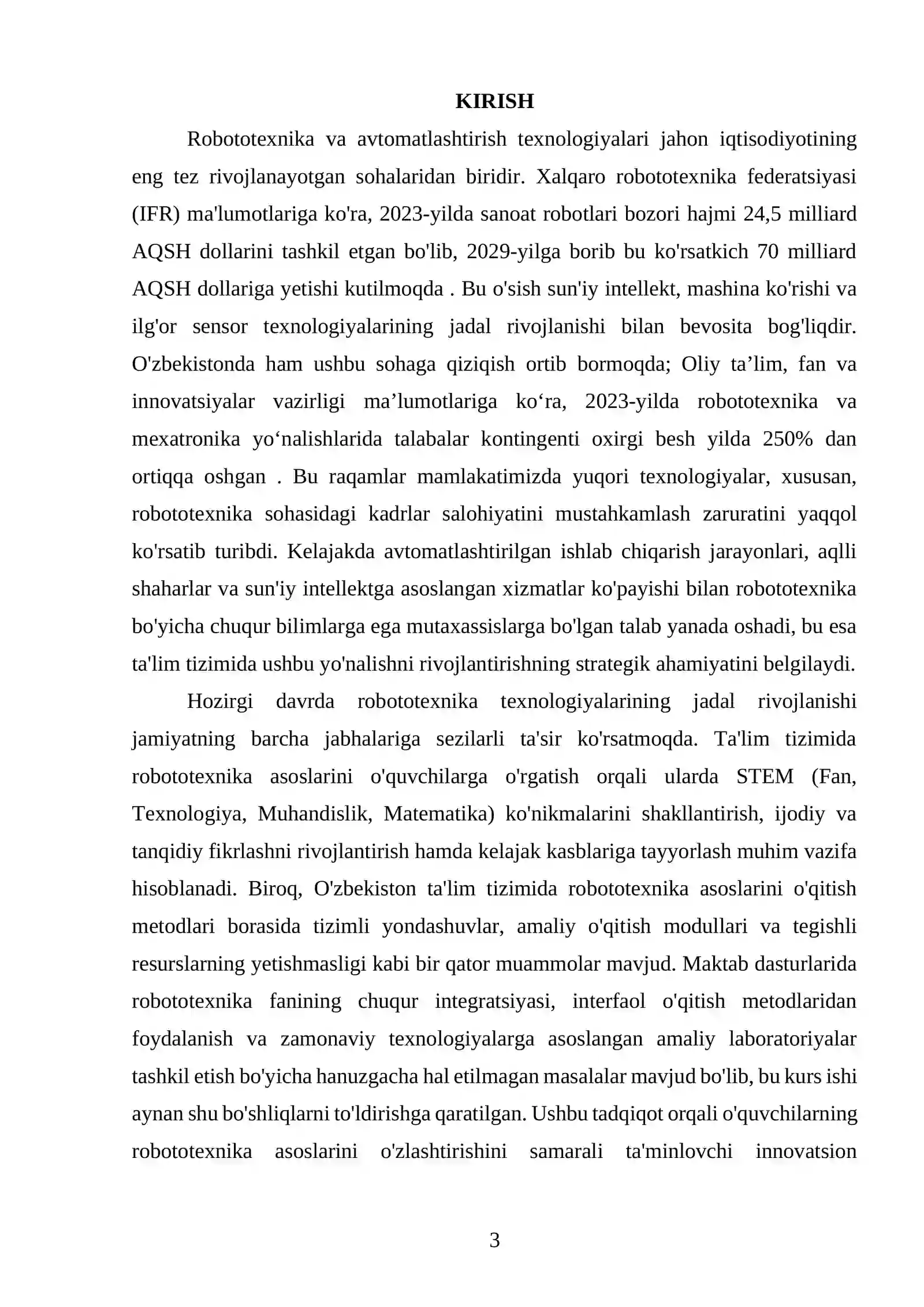 KIRISH

Robototexnika va avtomatlashtirish texnologiyalari jahon iqtisodiyotining eng tez rivojlanayotgan sohalaridan biridir. Xalqaro robototexnika federatsiyasi (IFR) ma'lumotlariga ko'ra, 2023-yilda sanoat robotlari bozori hajmi 24,5 milliard AQSH dollarini tashkil etgan bo'lib, 2029-yilga borib bu ko'rsatkich 70 milliard AQSH dollariga yetishi kutilmoqda . Bu o'sish sun'iy intellekt, mashina ko'rishi va ilg'or sensor texnologiyalarining jadal rivojlanishi bilan bevosita bog'liqdir. O'zbekistonda ham ushbu sohaga qiziqish ortib bormoqda; Oliy ta'lim, fan va innovatsiyalar vazirligi ma'lumotlariga ko'ra, 2023-yilda robototexnika va mexatronika yo'nalishlarida talabalar kontingenti oxirgi besh yilda 250% dan ortiqqa oshgan . Bu raqamlar mamlakatimizda yuqori texnologiyalar, xususan, robototexnika sohasidagi kadrlar salohiyatini mustahkamlash zaruratini yaqqol ko'rsatib turibdi. Kelajakda avtomatlashtirilgan ishlab chiqarish jarayonlari, aqlli shaharlar va sun'iy intellektga asoslangan xizmatlar ko'payishi bilan robototexnika bo'yicha chuqur bilimlarga ega mutaxassislarga bo'lgan talab yanada oshadi, bu esa ta'lim tizimida ushbu yo'nalishni rivojlantirishning strategik ahamiyatini belgilaydi.

Hozirgi davrda robototexnika texnologiyalarining jadal rivojlanishi jamiyatning barcha jabhalariga sezilarli ta'sir ko'rsatmoqda. Ta'lim tizimida robototexnika asoslarini o'quvchilarga o'rgatish orqali ularda STEM (Fan, Texnologiya, Muhandislik, Matematika) ko'nikmalarini shakllantirish, ijodiy va tanqidiy fikrlashni rivojlantirish hamda kelajak kasblariga tayyorlash muhim vazifa hisoblanadi. Biroq, O'zbekiston ta'lim tizimida robototexnika asoslarini o'qitish metodlari borasida tizimli yondashuvlar, amaliy o'qitish modullari va tegishli resurslarning yetishmasligi kabi bir qator muammolar mavjud. Maktab dasturlarida robototexnika fanining chuqur integratsiyasi, interfaol o'qitish metodlaridan foydalanish va zamonaviy texnologiyalarga asoslangan amaliy laboratoriyalar tashkil etish bo'yicha hanuzgacha hal etilmagan masalalar mavjud bo'lib, bu kurs ishi aynan shu bo'shliqlarni to'ldirishga qaratilgan. Ushbu tadqiqot orqali o'quvchilarning robototexnika asoslarini o'zlashtirishini samarali ta'minlovchi innovatsion

3